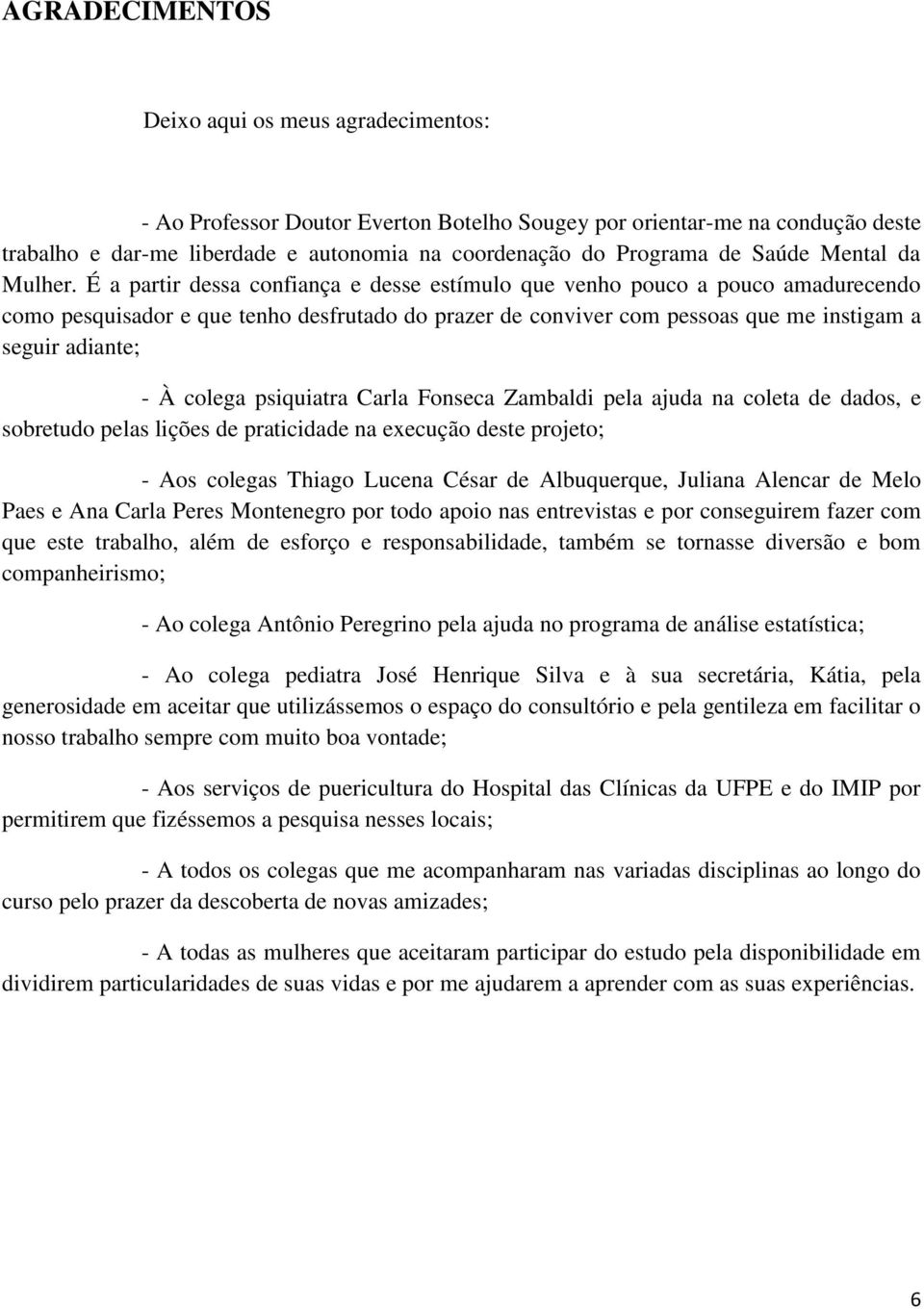 AGRADECIMENTOS

Deixo aqui os meus agradecimentos:

- Ao Professor Doutor Everton Botelho Sougey por orientar-me na condução deste trabalho e dar-me liberdade e autonomia na coordenação do Programa de Saúde Mental da Mulher. É a partir dessa confiança e desse estímulo que venho pouco a pouco amadurecendo como pesquisador e que tenho desfrutado do prazer de conviver com pessoas que me instigam a seguir adiante;

- À colega psiquiatra Carla Fonseca Zambaldi pela ajuda na coleta de dados, e sobretudo pelas lições de praticidade na execução deste projeto;

- Aos colegas Thiago Lucena César de Albuquerque, Juliana Alencar de Melo Paes e Ana Carla Peres Montenegro por todo apoio nas entrevistas e por conseguirem fazer com que este trabalho, além de esforço e responsabilidade, também se tornasse diversão e bom companheirismo;

- Ao colega Antônio Peregrino pela ajuda no programa de análise estatística;

- Ao colega pediatra José Henrique Silva e à sua secretária, Kátia, pela generosidade em aceitar que utilizássemos o espaço do consultório e pela gentileza em facilitar o nosso trabalho sempre com muito boa vontade;

- Aos serviços de puericultura do Hospital das Clínicas da UFPE e do IMIP por permitirem que fizéssemos a pesquisa nesses locais;

- A todos os colegas que me acompanharam nas variadas disciplinas ao longo do curso pelo prazer da descoberta de novas amizades;

- A todas as mulheres que aceitaram participar do estudo pela disponibilidade em dividirem particularidades de suas vidas e por me ajudarem a aprender com as suas experiências.

6